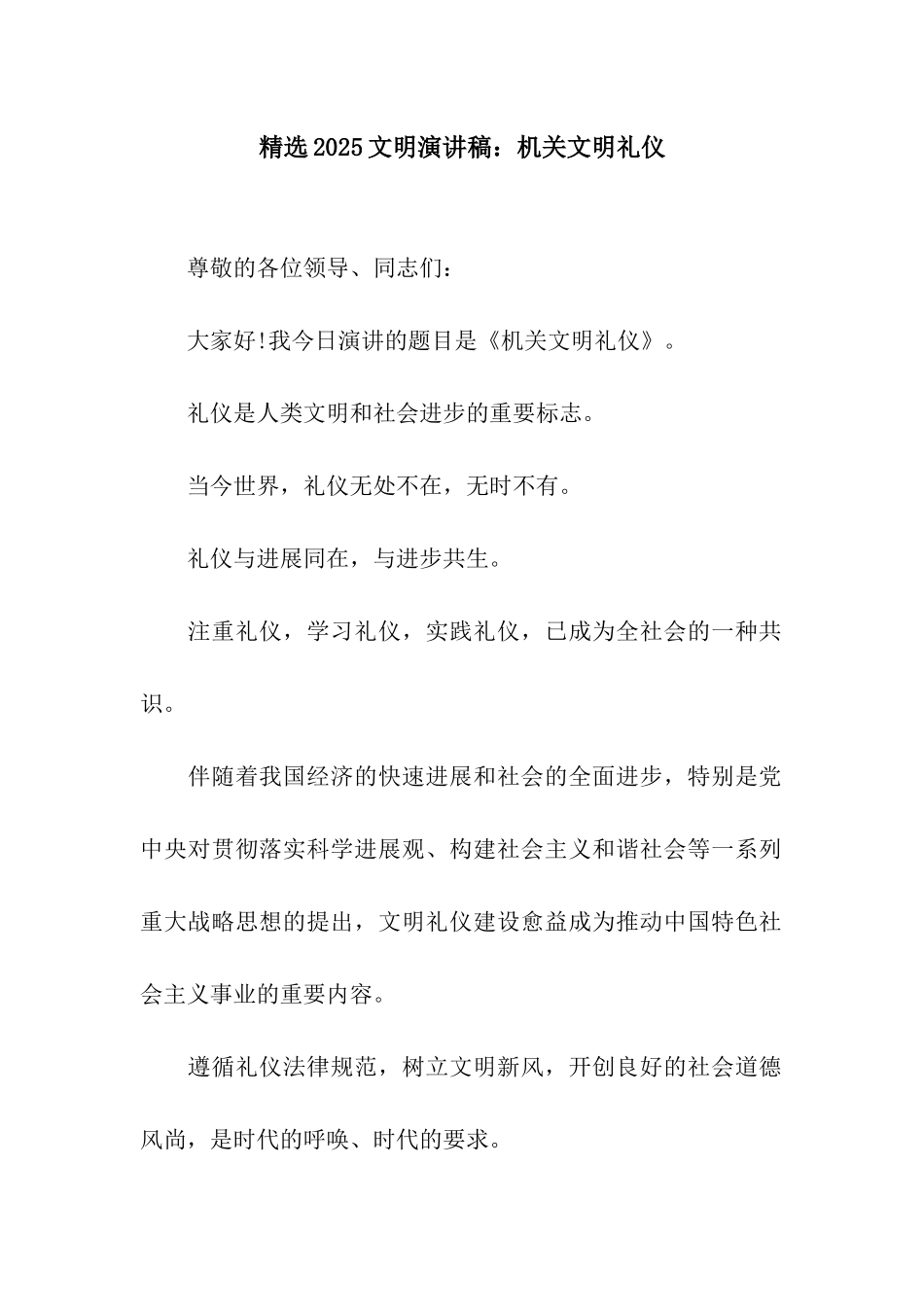 精选2025文明演讲稿：机关文明礼仪

尊敬的各位领导、同志们：

大家好!我今日演讲的题目是《机关文明礼仪》。

礼仪是人类文明和社会进步的重要标志。

当今世界，礼仪无处不在，无时不有。

礼仪与进展同在，与进步共生。

注重礼仪，学习礼仪，实践礼仪，已成为全社会的一种共识。

伴随着我国经济的快速进展和社会的全面进步，特别是党中央对贯彻落实科学进展观、构建社会主义和谐社会等一系列重大战略思想的提出，文明礼仪建设愈益成为推动中国特色社会主义事业的重要内容。

遵循礼仪法律规范，树立文明新风，开创良好的社会道德风尚，是时代的呼唤、时代的要求。